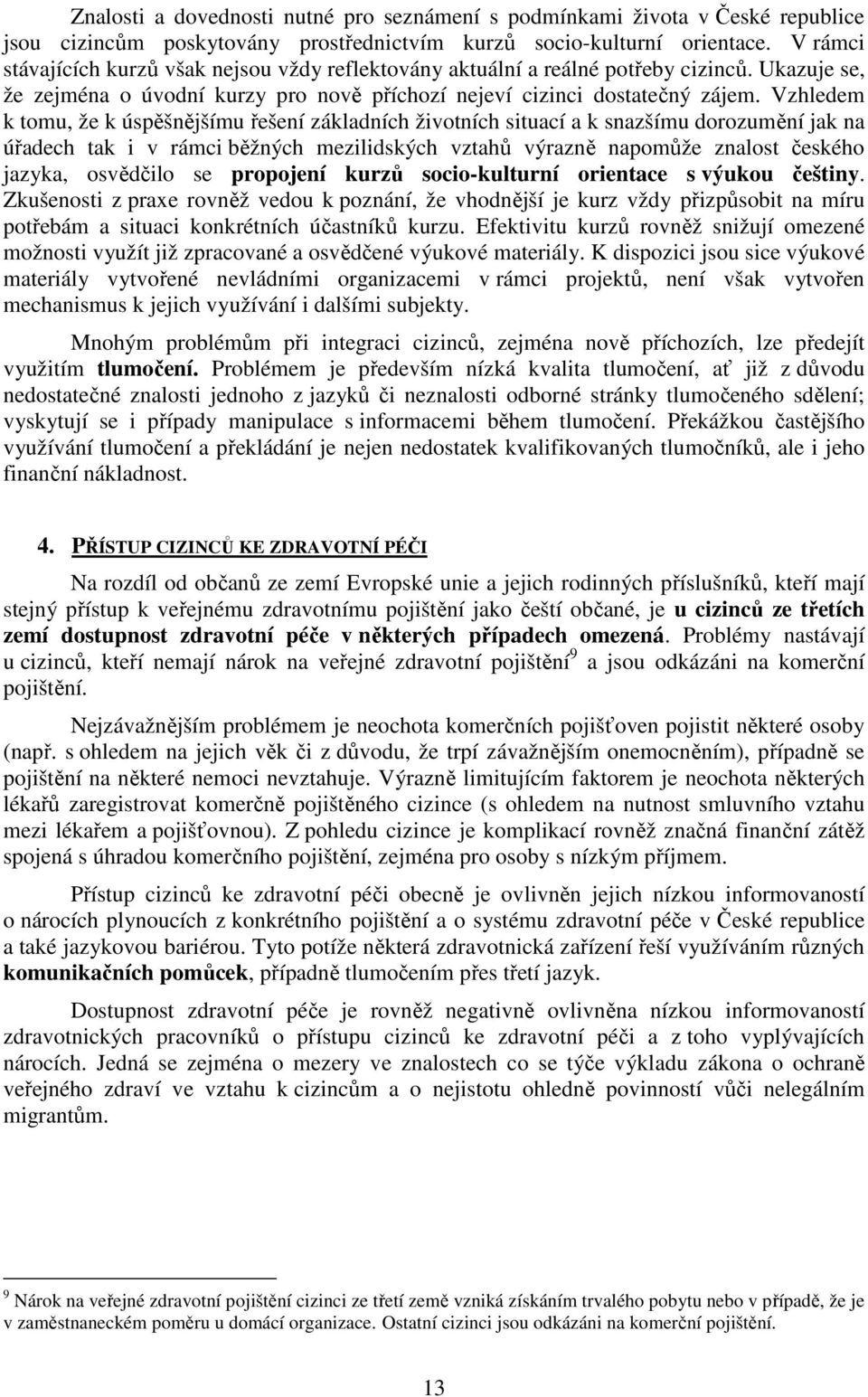 Znalosti a dovednosti nutné pro seznámení s podmínkami života v České republice jsou cizincům poskytovány prostřednictvím kurzů socio-kulturní orientace. V rámci stávajících kurzů však nejsou vždy reflektovány aktuální a reálné potřeby cizinců. Ukazuje se, že zejména o úvodní kurzy pro nově příchozí nejeví cizinci dostatečný zájem. Vzhledem k tomu, že k úspěšnějšímu řešení základních životních situací a k snazšímu dorozumění jak na úřadech tak i v rámci běžných mezilidských vztahů výrazně napomůže znalost českého jazyka, osvědčilo se propojení kurzů socio-kulturní orientace s výukou češtiny. Zkušenosti z praxe rovněž vedou k poznání, že vhodnější je kurz vždy přizpůsobit na míru potřebám a situaci konkrétních účastníků kurzu. Efektivitu kurzů rovněž snižují omezené možnosti využít již zpracované a osvědčené výukové materiály. K dispozici jsou sice výukové materiály vytvořené nevládními organizacemi v rámci projektů, není však vytvořen mechanismus k jejich využívání i dalšími subjekty.

Mnohým problémům při integraci cizinců, zejména nově příchozích, lze předejít využitím tlumočení. Problémem je především nízká kvalita tlumočení, ať již z důvodu nedostatečné znalosti jednoho z jazyků či neznalosti odborné stránky tlumočeného sdělení; vyskytují se i případy manipulace s informacemi během tlumočení. Překážkou častějšího využívání tlumočení a překládání je nejen nedostatek kvalifikovaných tlumočníků, ale i jeho finanční nákladnost.

4. PŘÍSTUP CIZINCŮ KE ZDRAVOTNÍ PÉČI

Na rozdíl od občanů ze zemí Evropské unie a jejich rodinných příslušníků, kteří mají stejný přístup k veřejnému zdravotnímu pojištění jako čeští občané, je u cizinců ze třetích zemí dostupnost zdravotní péče v některých případech omezená. Problémy nastávají u cizinců, kteří nemají nárok na veřejné zdravotní pojištění$^9$ a jsou odkázáni na komerční pojištění.

Nejzávažnějším problémem je neochota komerčních pojišťoven pojistit některé osoby (např. s ohledem na jejich věk či z důvodu, že trpí závažnějším onemocněním), případně se pojištění na některé nemoci nevztahuje. Výrazně limitujícím faktorem je neochota některých lékařů zaregistrovat komerčně pojištěného cizince (s ohledem na nutnost smluvního vztahu mezi lékařem a pojišťovnou). Z pohledu cizince je komplikací rovněž značná finanční zátěž spojená s úhradou komerčního pojištění, zejména pro osoby s nízkým příjmem.

Přístup cizinců ke zdravotní péči obecně je ovlivněn jejich nízkou informovaností o nárocích plynoucích z konkrétního pojištění a o systému zdravotní péče v České republice a také jazykovou bariérou. Tyto potíže některá zdravotnická zařízení řeší využíváním různých komunikačních pomůcek, případně tlumočením přes třetí jazyk.

Dostupnost zdravotní péče je rovněž negativně ovlivněna nízkou informovaností zdravotnických pracovníků o přístupu cizinců ke zdravotní péči a z toho vyplývajících nárocích. Jedná se zejména o mezery ve znalostech co se týče výkladu zákona o ochraně veřejného zdraví ve vztahu k cizincům a o nejistotu ohledně povinností vůči nelegálním migrantům.

$^9$ Nárok na veřejné zdravotní pojištění cizinci ze třetí země vzniká získáním trvalého pobytu nebo v případě, že je v zaměstnaneckém poměru u domácí organizace. Ostatní cizinci jsou odkázáni na komerční pojištění.

13